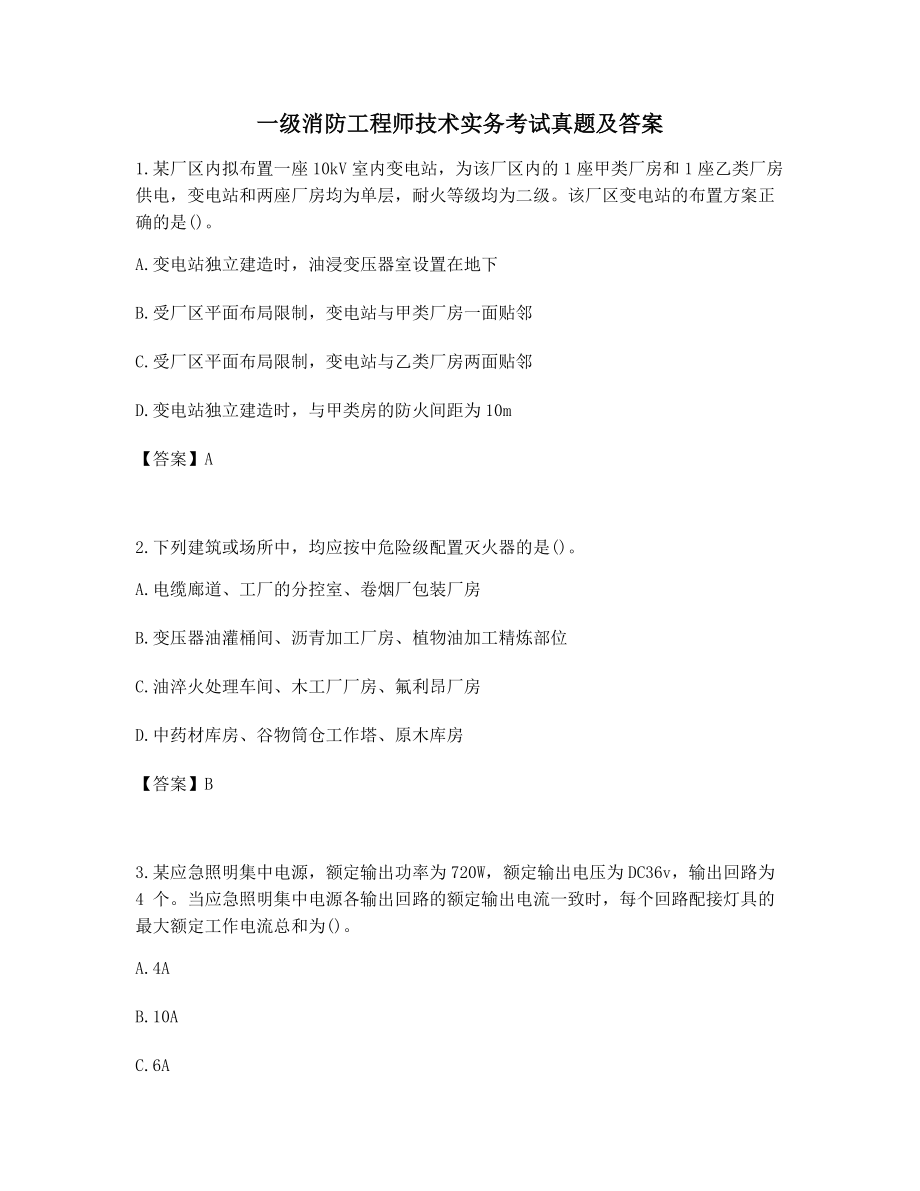 一级消防工程师技术实务考试真题及答案

1.某厂区内拟布置一座 10kV 室内变电站，为该厂区内的 1 座甲类厂房和 1 座乙类厂房供电，变电站和两座厂房均为单层，耐火等级均为二级。该厂区变电站的布置方案正确的是()。

A.变电站独立建造时，油浸变压器室设置在地下

B.受厂区平面布局限制，变电站与甲类厂房一面贴邻

C.受厂区平面布局限制，变电站与乙类厂房两面贴邻

D.变电站独立建造时，与甲类房的防火间距为 10m

【答案】A

2.下列建筑或场所中，均应按中危险级配置灭火器的是()。

A.电缆廊道、工厂的分控室、卷烟厂包装厂房

B.变压器油灌桶间、沥青加工厂房、植物油加工精炼部位

C.油淬火处理车间、木工厂厂房、氟利昂厂房

D.中药材库房、谷物筒仓工作塔、原木库房

【答案】B

3.某应急照明集中电源，额定输出功率为 720W，额定输出电压为 DC36v，输出回路为 4 个。当应急照明集中电源各输出回路的额定输出电流一致时，每个回路配接灯具的最大额定工作电流总和为()。

A.4A

B.10A

C.6A